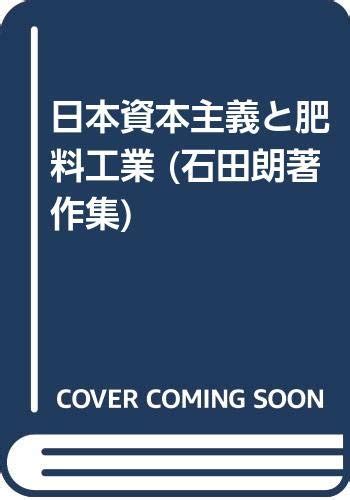 日本資本主義と肥料工業 (石田朗著作集)

COVER COMING SOON